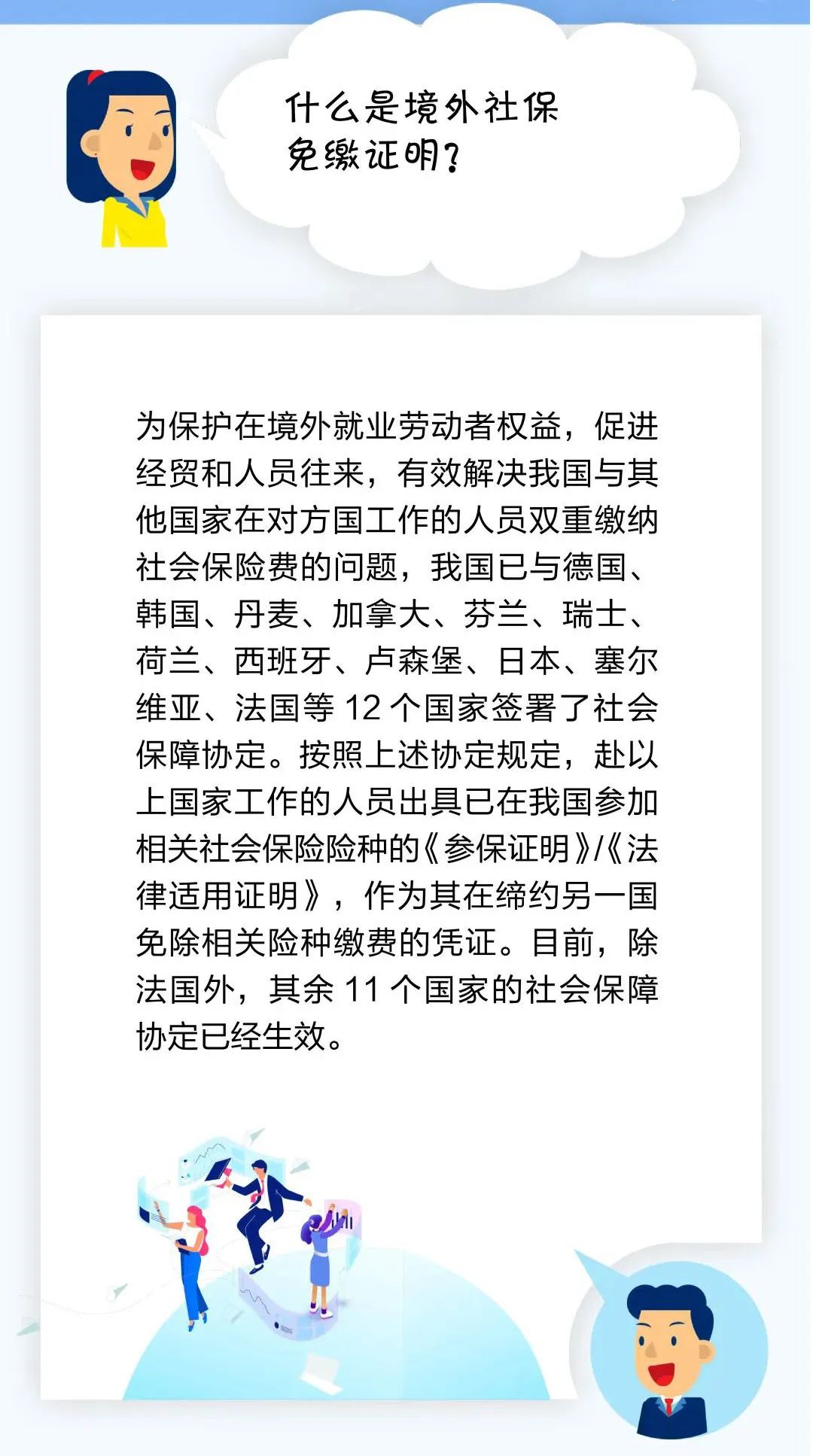 什么是境外社保免缴证明？

为保护在境外就业劳动者权益，促进经贸和人员往来，有效解决我国与其他国家在对方国工作的人员双重缴纳社会保险费的问题，我国已与德国、韩国、丹麦、加拿大、芬兰、瑞士、荷兰、西班牙、卢森堡、日本、塞尔维亚、法国等 12 个国家签署了社会保障协定。按照上述协定规定，赴以上国家工作的人员出具已在我国参加相关社会保险险种的《参保证明》/《法律适用证明》，作为其在缔约另一国免除相关险种缴费的凭证。目前，除法国外，其余 11 个国家的社会保障协定已经生效。